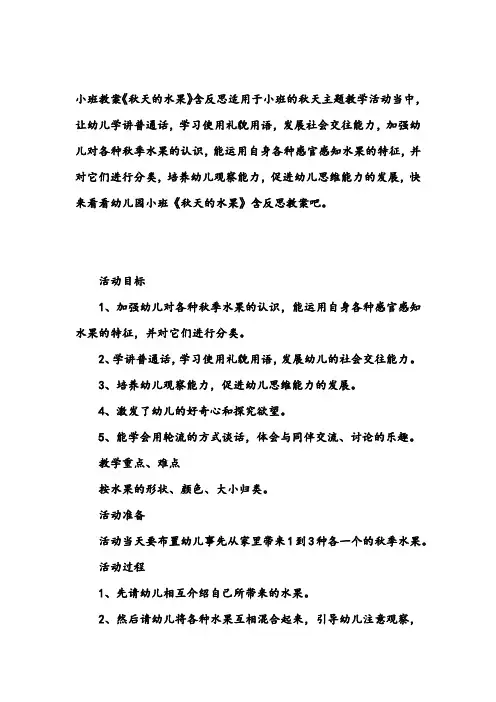 小班教案《秋天的水果》含反思适用于小班的秋天主题教学活动当中，让幼儿学讲普通话，学习使用礼貌用语，发展社会交往能力，加强幼儿对各种秋季水果的认识，能运用自身各种感官感知水果的特征，并对它们进行分类，培养幼儿观察能力，促进幼儿思维能力的发展，快来看看幼儿园小班《秋天的水果》含反思教案吧。

活动目标

1、加强幼儿对各种秋季水果的认识，能运用自身各种感官感知水果的特征，并对它们进行分类。

2、学讲普通话，学习使用礼貌用语，发展幼儿的社会交往能力。

3、培养幼儿观察能力，促进幼儿思维能力的发展。

4、激发了幼儿的好奇心和探究欲望。

5、能学会用轮流的方式谈话，体会与同伴交流、讨论的乐趣。

教学重点、难点

按水果的形状、颜色、大小归类。

活动准备

活动当天要布置幼儿事先从家里带来1到3种各一个的秋季水果。

活动过程

1、先请幼儿相互介绍自己所带来的水果。

2、然后请幼儿将各种水果互相混合起来，引导幼儿注意观察，